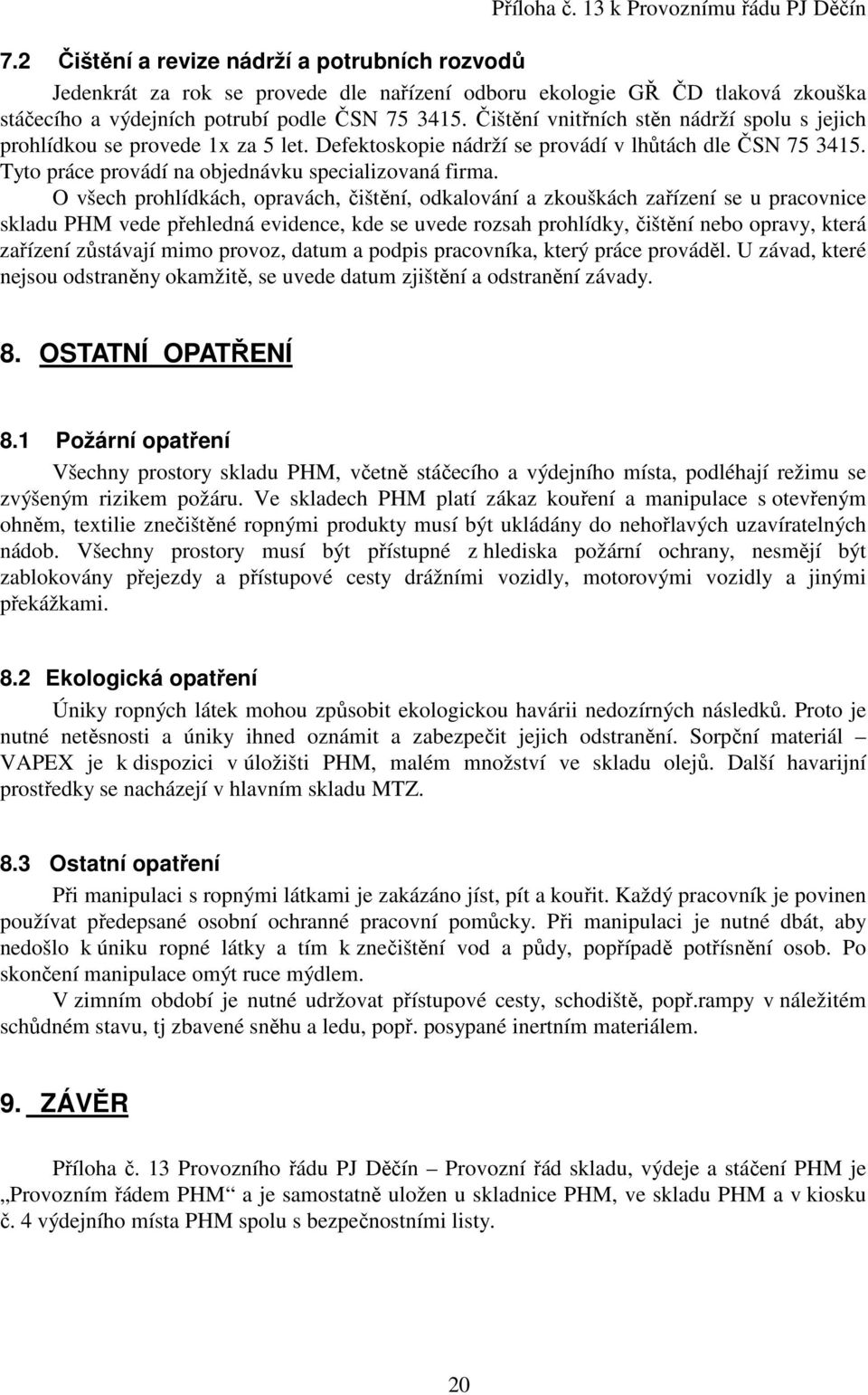 Příloha č. 13 k Provoznímu řádu PJ Děčín

7.2 Čištění a revize nádrží a potrubních rozvodů

Jedenkrát za rok se provede dle nařízení odboru ekologie GŘ ČD tlaková zkouška stáčecího a výdejních potrubí podle ČSN 75 3415. Čištění vnitřních stěn nádrží spolu s jejich prohlídkou se provede 1x za 5 let. Defektoskopie nádrží se provádí v lhůtách dle ČSN 75 3415. Tyto práce provádí na objednávku specializovaná firma.

O všech prohlídkách, opravách, čištění, odkalování a zkouškách zařízení se u pracovnice skladu PHM vede přehledná evidence, kde se uvede rozsah prohlídky, čištění nebo opravy, která zařízení zůstávají mimo provoz, datum a podpis pracovníka, který práce prováděl. U závad, které nejsou odstraněny okamžitě, se uvede datum zjištění a odstranění závady.

8. OSTATNÍ OPATŘENÍ

8.1 Požární opatření

Všechny prostory skladu PHM, včetně stáčecího a výdejního místa, podléhají režimu se zvýšeným rizikem požáru. Ve skladech PHM platí zákaz kouření a manipulace s otevřeným ohněm, textilie znečištěné ropnými produkty musí být ukládány do nehořlavých uzavíratelných nádob. Všechny prostory musí být přístupné z hlediska požární ochrany, nesmějí být zablokovány přejezdy a přístupové cesty drážními vozidly, motorovými vozidly a jinými překážkami.

8.2 Ekologická opatření

Úniky ropných látek mohou způsobit ekologickou havárii nedozírných následků. Proto je nutné netěsnosti a úniky ihned oznámit a zabezpečit jejich odstranění. Sorpční materiál – VAPEX je k dispozici v úložišti PHM, malém množství ve skladu olejů. Další havarijní prostředky se nacházejí v hlavním skladu MTZ.

8.3 Ostatní opatření

Při manipulaci s ropnými látkami je zakázáno jíst, pít a kouřit. Každý pracovník je povinen používat předepsané osobní ochranné pracovní pomůcky. Při manipulaci je nutné dbát, aby nedošlo k úniku ropné látky a tím k znečištění vod a půdy, popřípadě potřísnění osob. Po skončení manipulace omýt ruce mýdlem.

V zimním období je nutné udržovat přístupové cesty, schodiště, popř.rampy v náležitém schůdném stavu, tj zbavené sněhu a ledu, popř. posypané inertním materiálem.

9. ZÁVĚR

Příloha č. 13 Provozního řádu PJ Děčín – Provozní řád skladu, výdeje a stáčení PHM je „Provozním řádem PHM“ a je samostatně uložen u skladnice PHM, ve skladu PHM a v kiosku č. 4 výdejního místa PHM spolu s bezpečnostními listy.

20